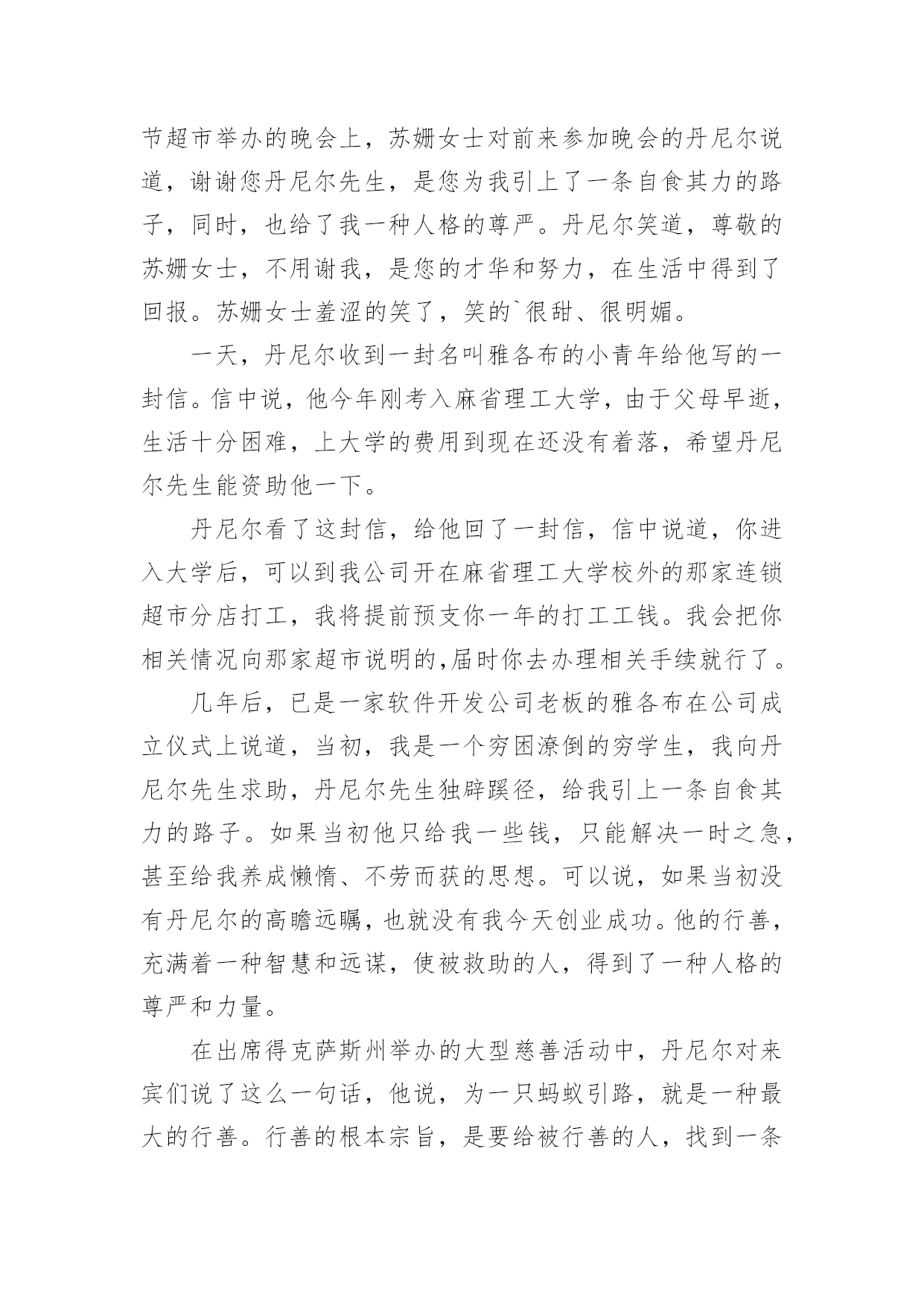 节超市举办的晚会上，苏姗女士对前来参加晚会的丹尼尔说道，谢谢您丹尼尔先生，是您为我引上了一条自食其力的路子，同时，也给了我一种人格的尊严。丹尼尔笑道，尊敬的苏姗女士，不用谢我，是您的才华和努力，在生活中得到了回报。苏姗女士羞涩的笑了，笑的`很甜、很明媚。

一天，丹尼尔收到一封名叫雅各布的小青年给他写的一封信。信中说，他今年刚考入麻省理工大学，由于父母早逝，生活十分困难，上大学的费用到现在还没有着落，希望丹尼尔先生能资助他一下。

丹尼尔看了这封信，给他回了一封信，信中说道，你进入大学后，可以到我公司开在麻省理工大学校外的那家连锁超市分店打工，我将提前预支你一年的打工工钱。我会把你相关情况向那家超市说明的,届时你去办理相关手续就行了。

几年后，已是一家软件开发公司老板的雅各布在公司成立仪式上说道，当初，我是一个穷困潦倒的穷学生，我向丹尼尔先生求助，丹尼尔先生独辟蹊径，给我引上一条自食其力的路子。如果当初他只给我一些钱，只能解决一时之急，甚至给我养成懒惰、不劳而获的思想。可以说，如果当初没有丹尼尔的高瞻远瞩，也就没有我今天创业成功。他的行善，充满着一种智慧和远谋，使被救助的人，得到了一种人格的尊严和力量。

在出席得克萨斯州举办的大型慈善活动中，丹尼尔对来宾们说了这么一句话，他说，为一只蚂蚁引路，就是一种最大的行善。行善的根本宗旨，是要给被行善的人，找到一条